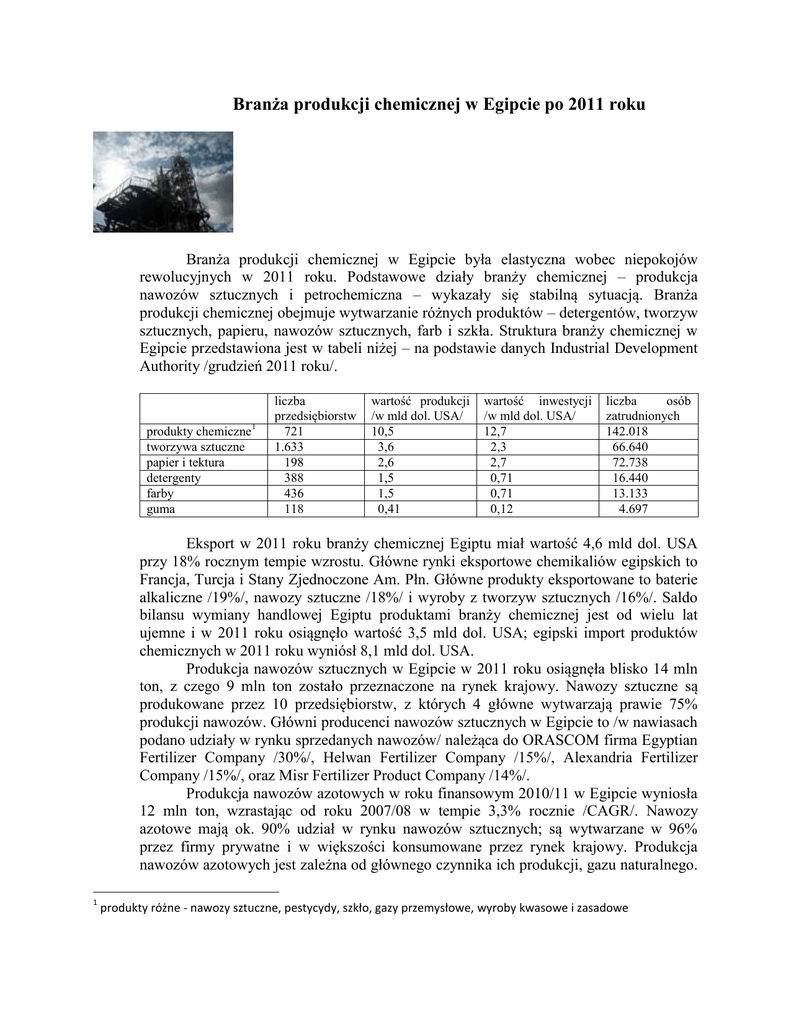 Branża produkcji chemicznej w Egipcie po 2011 roku

Branża produkcji chemicznej w Egipcie była elastyczna wobec niepokojów rewolucyjnych w 2011 roku. Podstawowe działy branży chemicznej – produkcja nawozów sztucznych i petrochemiczna – wykazały się stabilną sytuacją. Branża produkcji chemicznej obejmuje wytwarzanie różnych produktów – detergentów, tworzyw sztucznych, papieru, nawozów sztucznych, farb i szkła. Struktura branży chemicznej w Egipcie przedstawiona jest w tabeli niżej – na podstawie danych Industrial Development Authority /grudzień 2011 roku/.

| | liczba przedsiębiorstw | wartość produkcji /w mld dol. USA/ | wartość inwestycji /w mld dol. USA/ | liczba osób zatrudnionych |
|---|---|---|---|---|
| produkty chemiczne$^1$ | 721 | 10,5 | 12,7 | 142.018 |
| tworzywa sztuczne | 1.633 | 3,6 | 2,3 | 66.640 |
| papier i tektura | 198 | 2,6 | 2,7 | 72.738 |
| detergenty | 388 | 1,5 | 0,71 | 16.440 |
| farby | 436 | 1,5 | 0,71 | 13.133 |
| guma | 118 | 0,41 | 0,12 | 4.697 |

Eksport w 2011 roku branży chemicznej Egiptu miał wartość 4,6 mld dol. USA przy 18% rocznym tempie wzrostu. Główne rynki eksportowe chemikaliów egipskich to Francja, Turcja i Stany Zjednoczone Am. Płn. Główne produkty eksportowane to baterie alkaliczne /19%/, nawozy sztuczne /18%/ i wyroby z tworzyw sztucznych /16%/. Saldo bilansu wymiany handlowej Egiptu produktami branży chemicznej jest od wielu lat ujemne i w 2011 roku osiągnęło wartość 3,5 mld dol. USA; egipski import produktów chemicznych w 2011 roku wyniósł 8,1 mld dol. USA.

Produkcja nawozów sztucznych w Egipcie w 2011 roku osiągnęła blisko 14 mln ton, z czego 9 mln ton zostało przeznaczone na rynek krajowy. Nawozy sztuczne są produkowane przez 10 przedsiębiorstw, z których 4 główne wytwarzają prawie 75% produkcji nawozów. Główni producenci nawozów sztucznych w Egipcie to /w nawiasach podano udziały w rynku sprzedanych nawozów/ należąca do ORASCOM firma Egyptian Fertilizer Company /30%/, Helwan Fertilizer Company /15%/, Alexandria Fertilizer Company /15%/, oraz Misr Fertilizer Product Company /14%/.

Produkcja nawozów azotowych w roku finansowym 2010/11 w Egipcie wyniosła 12 mln ton, wzrastając od roku 2007/08 w tempie 3,3% rocznie /CAGR/. Nawozy azotowe mają ok. 90% udział w rynku nawozów sztucznych; są wytwarzane w 96% przez firmy prywatne i w większości konsumowane przez rynek krajowy. Produkcja nawozów azotowych jest zależna od głównego czynnika ich produkcji, gazu naturalnego.

$^1$ produkty różne - nawozy sztuczne, pestycydy, szkło, gazy przemysłowe, wyroby kwasowe i zasadowe